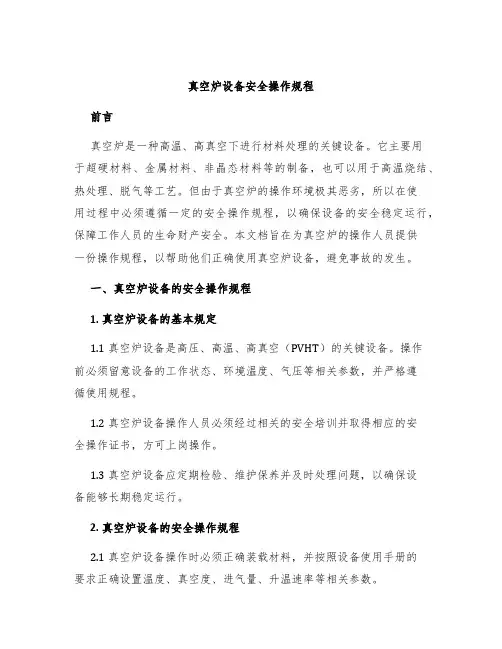 真空炉设备安全操作规程

前言

真空炉是一种高温、高真空下进行材料处理的关键设备。它主要用于超硬材料、金属材料、非晶态材料等的制备，也可以用于高温烧结、热处理、脱气等工艺。但由于真空炉的操作环境极其恶劣，所以在使用过程中必须遵循一定的安全操作规程，以确保设备的安全稳定运行，保障工作人员的生命财产安全。本文档旨在为真空炉的操作人员提供一份操作规程，以帮助他们正确使用真空炉设备，避免事故的发生。

一、真空炉设备的安全操作规程

1. 真空炉设备的基本规定

1.1 真空炉设备是高压、高温、高真空（PVHT）的关键设备。操作前必须留意设备的工作状态、环境温度、气压等相关参数，并严格遵循使用规程。

1.2 真空炉设备操作人员必须经过相关的安全培训并取得相应的安全操作证书，方可上岗操作。

1.3 真空炉设备应定期检验、维护保养并及时处理问题，以确保设备能够长期稳定运行。

2. 真空炉设备的安全操作规程

2.1 真空炉设备操作时必须正确装载材料，并按照设备使用手册的要求正确设置温度、真空度、进气量、升温速率等相关参数。